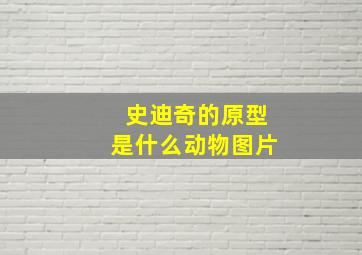 史迪奇的原型
是什么动物图片